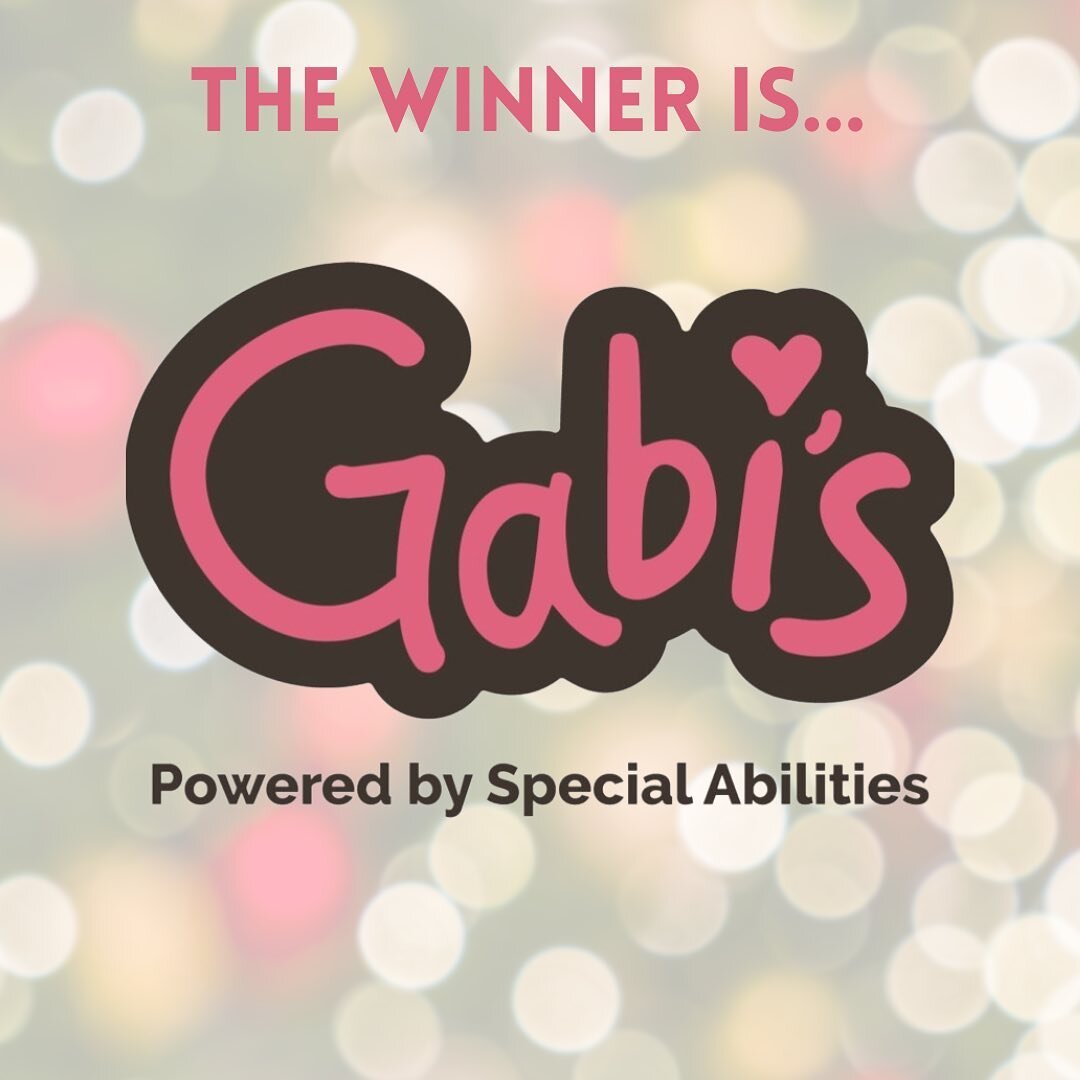 THE WINNER IS...

Gabi's

Powered by Special Abilities